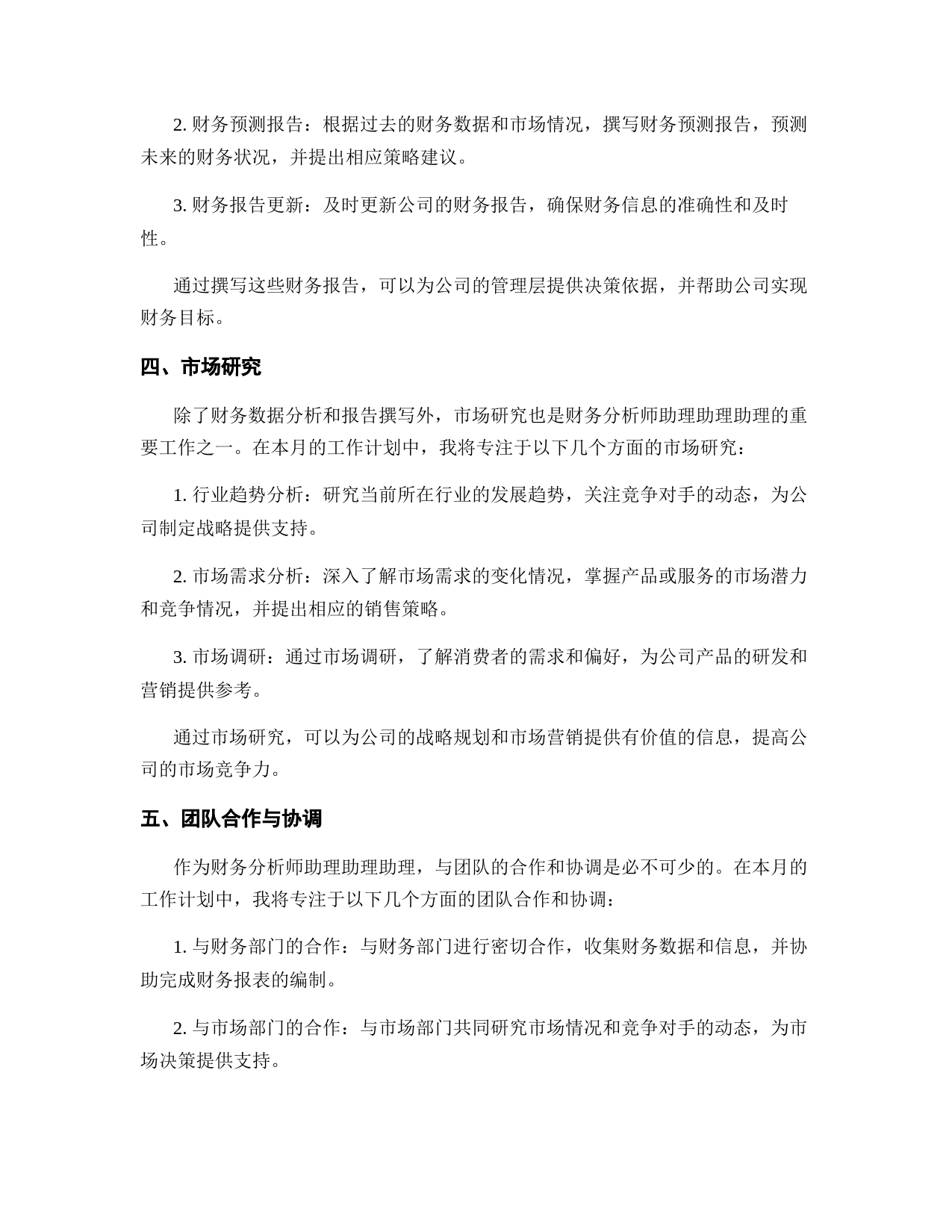 2. 财务预测报告：根据过去的财务数据和市场情况，撰写财务预测报告，预测未来的财务状况，并提出相应策略建议。

3. 财务报告更新：及时更新公司的财务报告，确保财务信息的准确性和及时性。

通过撰写这些财务报告，可以为公司的管理层提供决策依据，并帮助公司实现财务目标。

四、市场研究

除了财务数据分析和报告撰写外，市场研究也是财务分析师助理助理助理的重要工作之一。在本月的工作计划中，我将专注于以下几个方面的市场研究：

1. 行业趋势分析：研究当前所在行业的发展趋势，关注竞争对手的动态，为公司制定战略提供支持。

2. 市场需求分析：深入了解市场需求的变化情况，掌握产品或服务的市场潜力和竞争情况，并提出相应的销售策略。

3. 市场调研：通过市场调研，了解消费者的需求和偏好，为公司产品的研发和营销提供参考。

通过市场研究，可以为公司的战略规划和市场营销提供有价值的信息，提高公司的市场竞争力。

五、团队合作与协调

作为财务分析师助理助理助理，与团队的合作和协调是必不可少的。在本月的工作计划中，我将专注于以下几个方面的团队合作和协调：

1. 与财务部门的合作：与财务部门进行密切合作，收集财务数据和信息，并协助完成财务报表的编制。

2. 与市场部门的合作：与市场部门共同研究市场情况和竞争对手的动态，为市场决策提供支持。